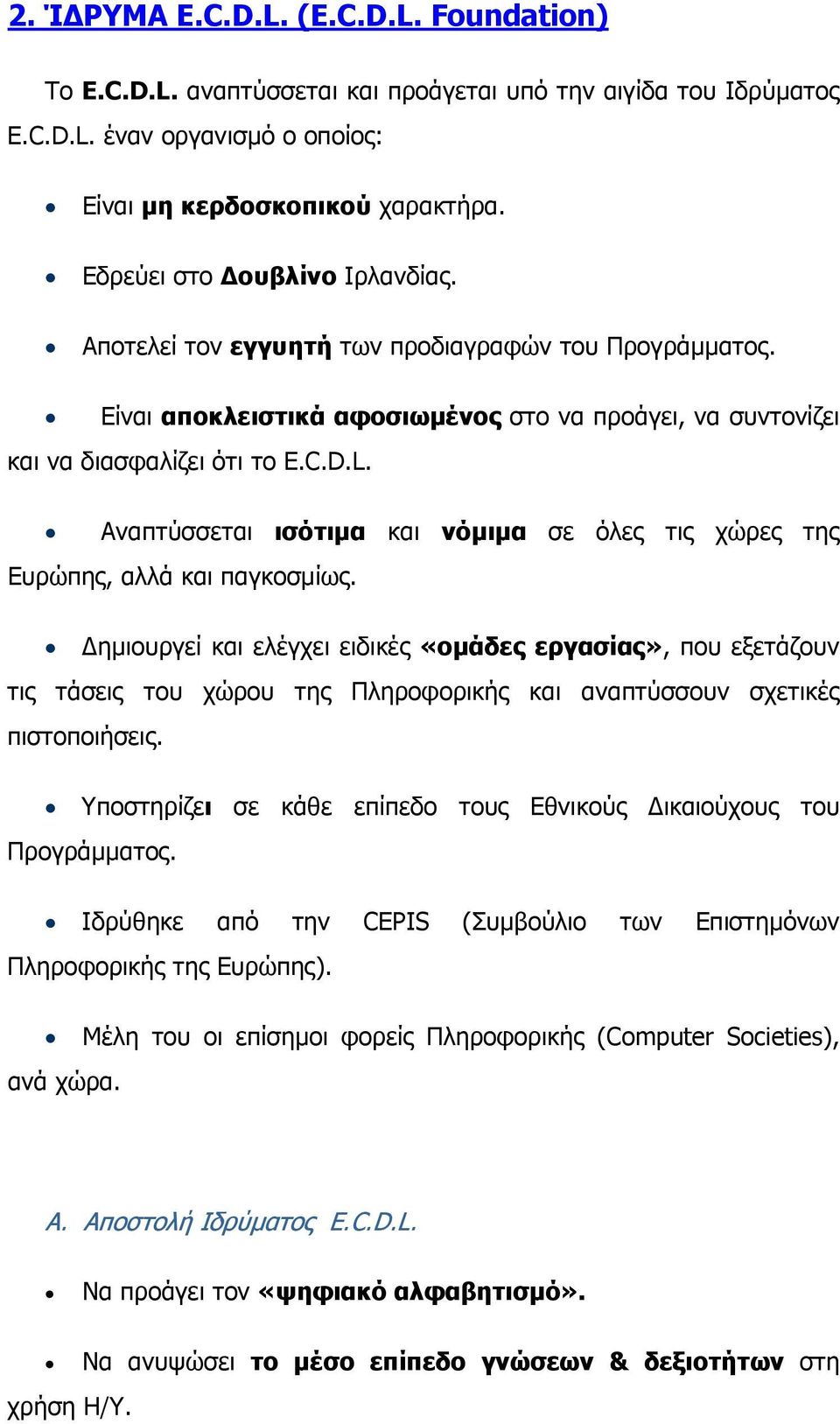 2. ΊΔΡΥΜΑ E.C.D.L. (E.C.D.L. Foundation)

Το E.C.D.L. αναπτύσσεται και προάγεται υπό την αιγίδα του Ιδρύματος E.C.D.L. έναν οργανισμό ο οποίος:

• Είναι μη κερδοσκοπικού χαρακτήρα.

• Εδρεύει στο Δουβλίνο Ιρλανδίας.

• Αποτελεί τον εγγυητή των προδιαγραφών του Προγράμματος.

• Είναι αποκλειστικά αφοσιωμένος στο να προάγει, να συντονίζει και να διασφαλίζει ότι το E.C.D.L.

• Αναπτύσσεται ισότιμα και νόμιμα σε όλες τις χώρες της Ευρώπης, αλλά και παγκοσμίως.

• Δημιουργεί και ελέγχει ειδικές «ομάδες εργασίας», που εξετάζουν τις τάσεις του χώρου της Πληροφορικής και αναπτύσσουν σχετικές πιστοποιήσεις.

• Υποστηρίζει σε κάθε επίπεδο τους Εθνικούς Δικαιούχους του Προγράμματος.

• Ιδρύθηκε από την CEPIS (Συμβούλιο των Επιστημόνων Πληροφορικής της Ευρώπης).

• Μέλη του οι επίσημοι φορείς Πληροφορικής (Computer Societies), ανά χώρα.

Α. Αποστολή Ιδρύματος E.C.D.L.

• Να προάγει τον «ψηφιακό αλφαβητισμό».

• Να ανυψώσει το μέσο επίπεδο γνώσεων & δεξιοτήτων στη χρήση Η/Υ.